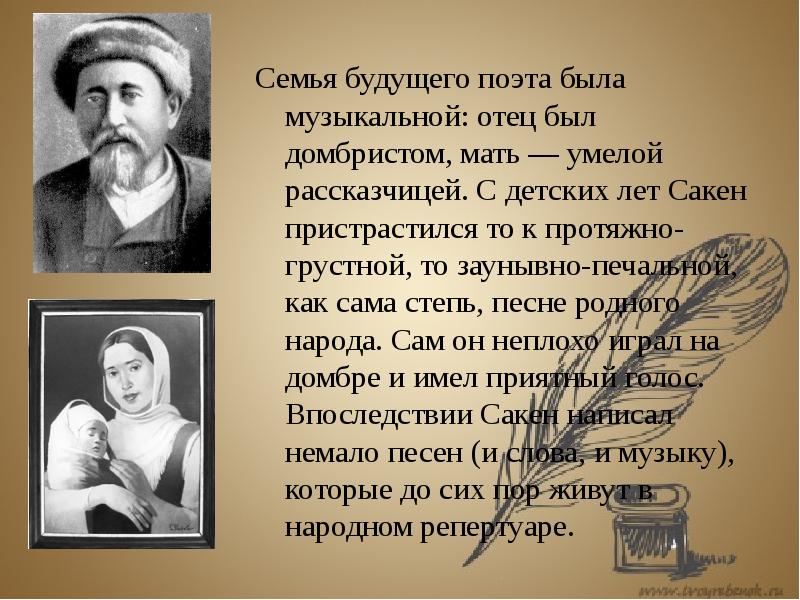 Семья будущего поэта была музыкальной: отец был домбристом, мать — умелой рассказчицей. С детских лет Сакен пристрастился то к протяжно-грустной, то заунывно-печальной, как сама степь, песне родного народа. Сам он неплохо играл на домбре и имел приятный голос. Впоследствии Сакен написал немало песен (и слова, и музыку), которые до сих пор живут в народном репертуаре.

www.tvoyrebenok.ru